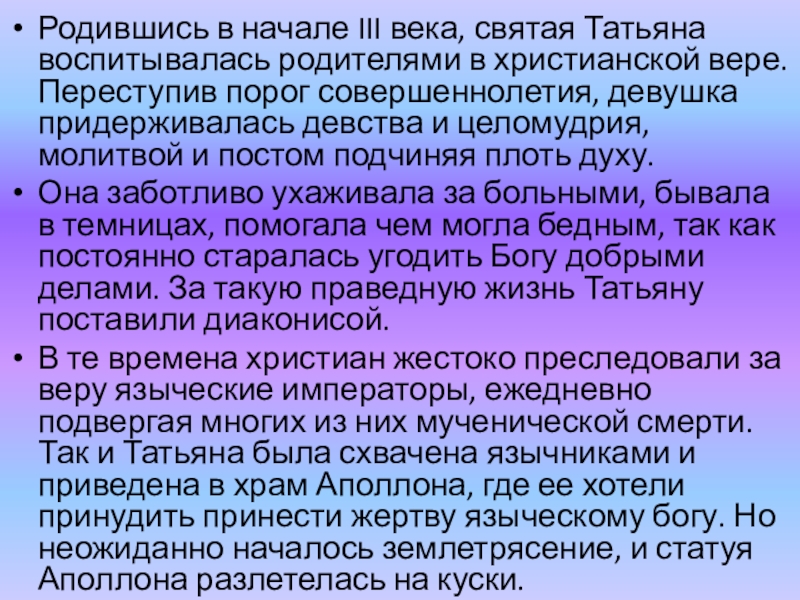 • Родившись в начале III века, святая Татьяна воспитывалась родителями в христианской вере. Переступив порог совершеннолетия, девушка придерживалась девства и целомудрия, молитвой и постом подчиняя плоть духу.
• Она заботливо ухаживала за больными, бывала в темницах, помогала чем могла бедным, так как постоянно старалась угодить Богу добрыми делами. За такую праведную жизнь Татьяну поставили диаконисой.
• В те времена христиан жестоко преследовали за веру языческие императоры, ежедневно подвергая многих из них мученической смерти. Так и Татьяна была схвачена язычниками и приведена в храм Аполлона, где ее хотели принудить принести жертву языческому богу. Но неожиданно началось землетрясение, и статуя Аполлона разлетелась на куски.